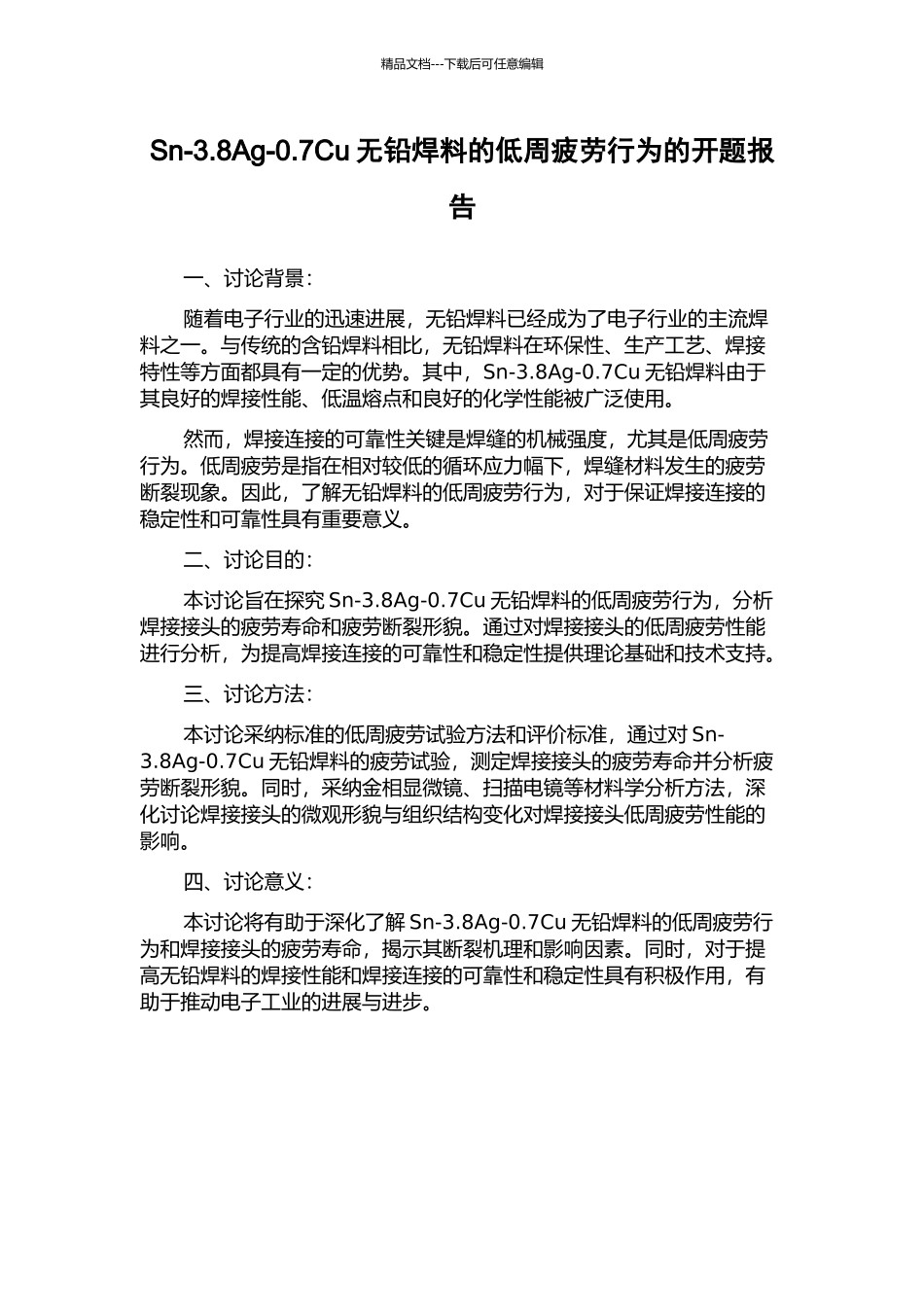 精品文档---下载后可任意编辑

Sn-3.8Ag-0.7Cu 无铅焊料的低周疲劳行为的开题报告

一、讨论背景：

随着电子行业的迅速进展，无铅焊料已经成为了电子行业的主流焊料之一。与传统的含铅焊料相比，无铅焊料在环保性、生产工艺、焊接特性等方面都具有一定的优势。其中，Sn-3.8Ag-0.7Cu 无铅焊料由于其良好的焊接性能、低温熔点和良好的化学性能被广泛使用。

然而，焊接连接的可靠性关键是焊缝的机械强度，尤其是低周疲劳行为。低周疲劳是指在相对较低的循环应力幅下，焊缝材料发生的疲劳断裂现象。因此，了解无铅焊料的低周疲劳行为，对于保证焊接连接的稳定性和可靠性具有重要意义。

二、讨论目的：

本讨论旨在探究 Sn-3.8Ag-0.7Cu 无铅焊料的低周疲劳行为，分析焊接接头的疲劳寿命和疲劳断裂形貌。通过对焊接接头的低周疲劳性能进行分析，为提高焊接连接的可靠性和稳定性提供理论基础和技术支持。

三、讨论方法：

本讨论采纳标准的低周疲劳试验方法和评价标准，通过对 Sn-3.8Ag-0.7Cu 无铅焊料的疲劳试验，测定焊接接头的疲劳寿命并分析疲劳断裂形貌。同时，采纳金相显微镜、扫描电镜等材料学分析方法，深化讨论焊接接头的微观形貌与组织结构变化对焊接接头低周疲劳性能的影响。

四、讨论意义：

本讨论将有助于深化了解 Sn-3.8Ag-0.7Cu 无铅焊料的低周疲劳行为和焊接接头的疲劳寿命，揭示其断裂机理和影响因素。同时，对于提高无铅焊料的焊接性能和焊接连接的可靠性和稳定性具有积极作用，有助于推动电子工业的进展与进步。